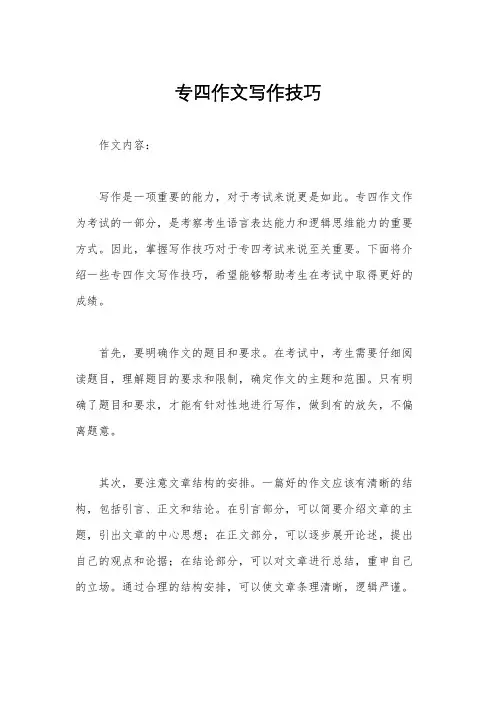 专四作文写作技巧

作文内容：

写作是一项重要的能力，对于考试来说更是如此。专四作文作为考试的一部分，是考察考生语言表达能力和逻辑思维能力的重要方式。因此，掌握写作技巧对于专四考试来说至关重要。下面将介绍一些专四作文写作技巧，希望能够帮助考生在考试中取得更好的成绩。

首先，要明确作文的题目和要求。在考试中，考生需要仔细阅读题目，理解题目的要求和限制，确定作文的主题和范围。只有明确了题目和要求，才能有针对性地进行写作，做到有的放矢，不偏离题意。

其次，要注意文章结构的安排。一篇好的作文应该有清晰的结构，包括引言、正文和结论。在引言部分，可以简要介绍文章的主题，引出文章的中心思想；在正文部分，可以逐步展开论述，提出自己的观点和论据；在结论部分，可以对文章进行总结，重申自己的立场。通过合理的结构安排，可以使文章条理清晰，逻辑严谨。